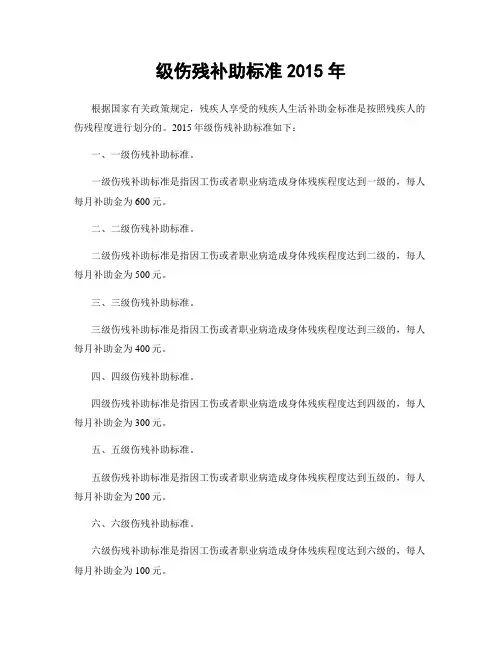 级伤残补助标准 2015 年

根据国家有关政策规定，残疾人享受的残疾人生活补助金标准是按照残疾人的伤残程度进行划分的。2015 年级伤残补助标准如下：

一、一级伤残补助标准。

一级伤残补助标准是指因工伤或者职业病造成身体残疾程度达到一级的，每人每月补助金为 600 元。

二、二级伤残补助标准。

二级伤残补助标准是指因工伤或者职业病造成身体残疾程度达到二级的，每人每月补助金为 500 元。

三、三级伤残补助标准。

三级伤残补助标准是指因工伤或者职业病造成身体残疾程度达到三级的，每人每月补助金为 400 元。

四、四级伤残补助标准。

四级伤残补助标准是指因工伤或者职业病造成身体残疾程度达到四级的，每人每月补助金为 300 元。

五、五级伤残补助标准。

五级伤残补助标准是指因工伤或者职业病造成身体残疾程度达到五级的，每人每月补助金为 200 元。

六、六级伤残补助标准。

六级伤残补助标准是指因工伤或者职业病造成身体残疾程度达到六级的，每人每月补助金为 100 元。